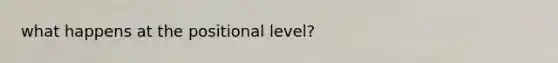 what happens at the positional level?